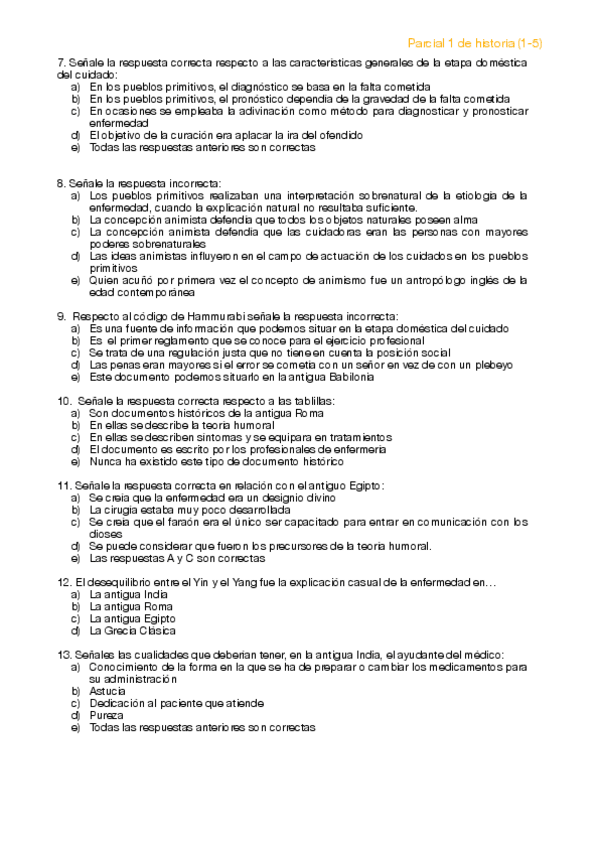 Parcial 1 de historia (1-5)

7. Señale la respuesta correcta respecto a las características generales de la etapa doméstica del cuidado:
a) En los pueblos primitivos, el diagnóstico se basa en la falta cometida
b) En los pueblos primitivos, el pronóstico dependía de la gravedad de la falta cometida
c) En ocasiones se empleaba la adivinación como método para diagnosticar y pronosticar enfermedad
d) El objetivo de la curación era aplacar la ira del ofendido
e) Todas las respuestas anteriores son correctas

8. Señale la respuesta incorrecta:
a) Los pueblos primitivos realizaban una interpretación sobrenatural de la etiología de la enfermedad, cuando la explicación natural no resultaba suficiente.
b) La concepción animista defendía que todos los objetos naturales poseen alma
c) La concepción animista defendía que las cuidadoras eran las personas con mayores poderes sobrenaturales
d) Las ideas animistas influyeron en el campo de actuación de los cuidados en los pueblos primitivos
e) Quien acuñó por primera vez el concepto de animismo fue un antropólogo inglés de la edad contemporánea

9. Respecto al código de Hammurabi señale la respuesta incorrecta:
a) Es una fuente de información que podemos situar en la etapa doméstica del cuidado
b) Es el primer reglamento que se conoce para el ejercicio profesional
c) Se trata de una regulación justa que no tiene en cuenta la posición social
d) Las penas eran mayores si el error se cometía con un señor en vez de con un plebeyo
e) Este documento podemos situarlo en la antigua Babilonia

10. Señale la respuesta correcta respecto a las tablillas:
a) Son documentos históricos de la antigua Roma
b) En ellas se describe la teoría humoral
c) En ellas se describen síntomas y se equipara en tratamientos
d) El documento es escrito por los profesionales de enfermería
e) Nunca ha existido este tipo de documento histórico

11. Señale la respuesta correcta en relación con el antiguo Egipto:
a) Se creía que la enfermedad era un designio divino
b) La cirugía estaba muy poco desarrollada
c) Se creía que el faraón era el único ser capacitado para entrar en comunicación con los dioses
d) Se puede considerar que fueron los precursores de la teoría humoral.
e) Las respuestas A y C son correctas

12. El desequilibrio entre el Yin y el Yang fue la explicación casual de la enfermedad en…
a) La antigua India
b) La antigua Roma
c) La antigua Egipto
d) La Grecia Clásica

13. Señales las cualidades que deberían tener, en la antigua India, el ayudante del médico:
a) Conocimiento de la forma en la que se ha de preparar o cambiar los medicamentos para su administración
b) Astucia
c) Dedicación al paciente que atiende
d) Pureza
e) Todas las respuestas anteriores son correctas